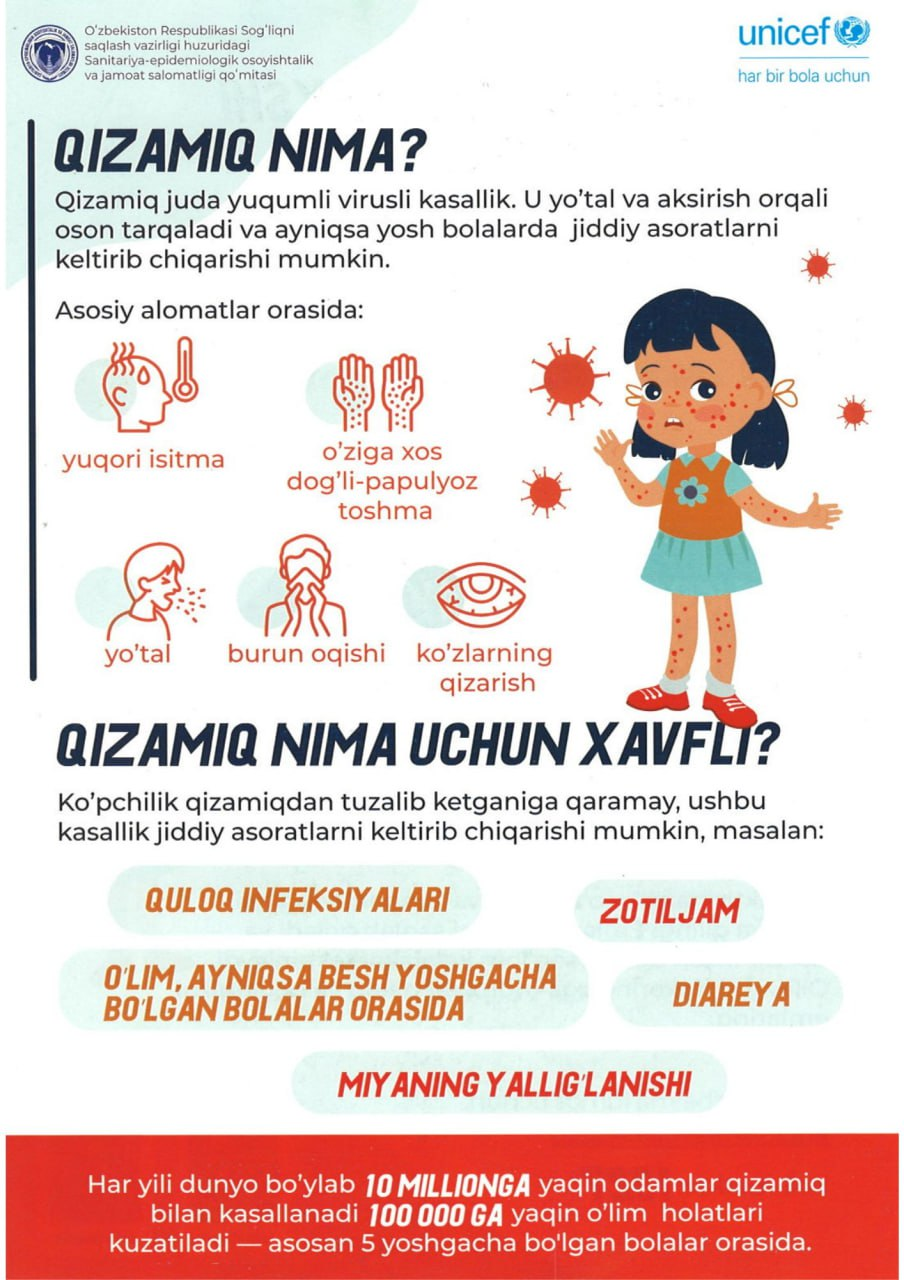 O'zbekiston Respublikasi Sog'liqni saqlash vazirligi huzuridagi Sanitariya-epidemiologik osoyishtalik va jamoat salomatligi qo'mitasi

unicef
har bir bola uchun

QIZAMIQ NIMA?

Qizamiq juda yuqumli virusli kasallik. U yo'tal va aksirish orqali oson tarqaladi va ayniqsa yosh bolalarda jiddiy asoratlarni keltirib chiqarishi mumkin.

Asosiy alomatlar orasida:

yuqori isitma

o'ziga xos dog'li-papulyoz toshma

yo'tal

burun oqishi

ko'zlarning qizarish

QIZAMIQ NIMA UCHUN XAVFLI?

Ko'pchilik qizamiqdan tuzalib ketganiga qaramay, ushbu kasallik jiddiy asoratlarni keltirib chiqarishi mumkin, masalan:

QULOQ INFEKSIYALARI

ZOTILJAM

O'LIM, AYNIQSA BESH YOSHGACHA BO'LGAN BOLALAR ORASIDA

DIAREYA

MIYANING YALLIG'LANISHI

Har yili dunyo bo'ylab 10 MILLIONGA yaqin odamlar qizamiq bilan kasallanadi 100 000 GA yaqin o'lim holatlari kuzatiladi — asosan 5 yoshgacha bo'lgan bolalar orasida.